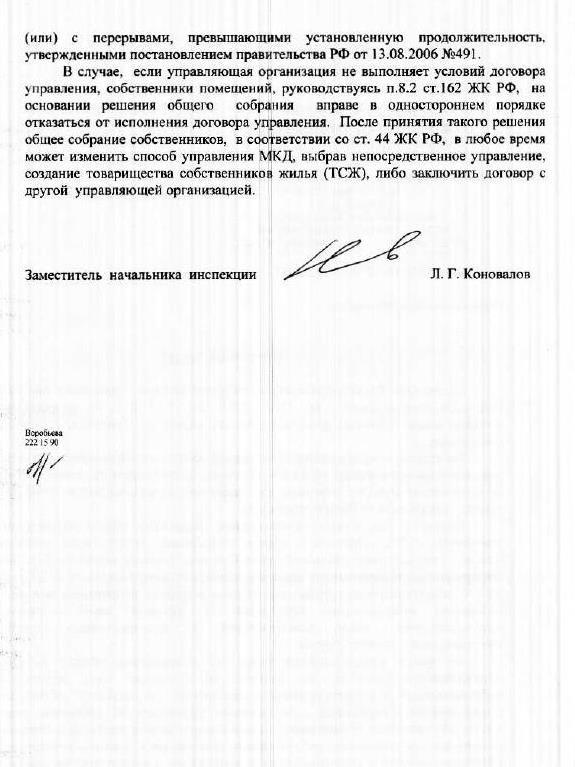 (или) с перерывами, превышающими установленную продолжительность, утвержденными постановлением правительства РФ от 13.08.2006 №491.

В случае, если управляющая организация не выполняет условий договора управления, собственники помещений, руководствуясь п.8.2 ст.162 ЖК РФ, на основании решения общего собрания вправе в одностороннем порядке отказаться от исполнения договора управления. После принятия такого решения общее собрание собственников, в соответствии со ст. 44 ЖК РФ, в любое время может изменить способ управления МКД, выбрав непосредственное управление, создание товарищества собственников жилья (ТСЖ), либо заключить договор с другой управляющей организацией.

Заместитель начальника инспекции Л. Г. Коновалов

Воробьева
222 15 90